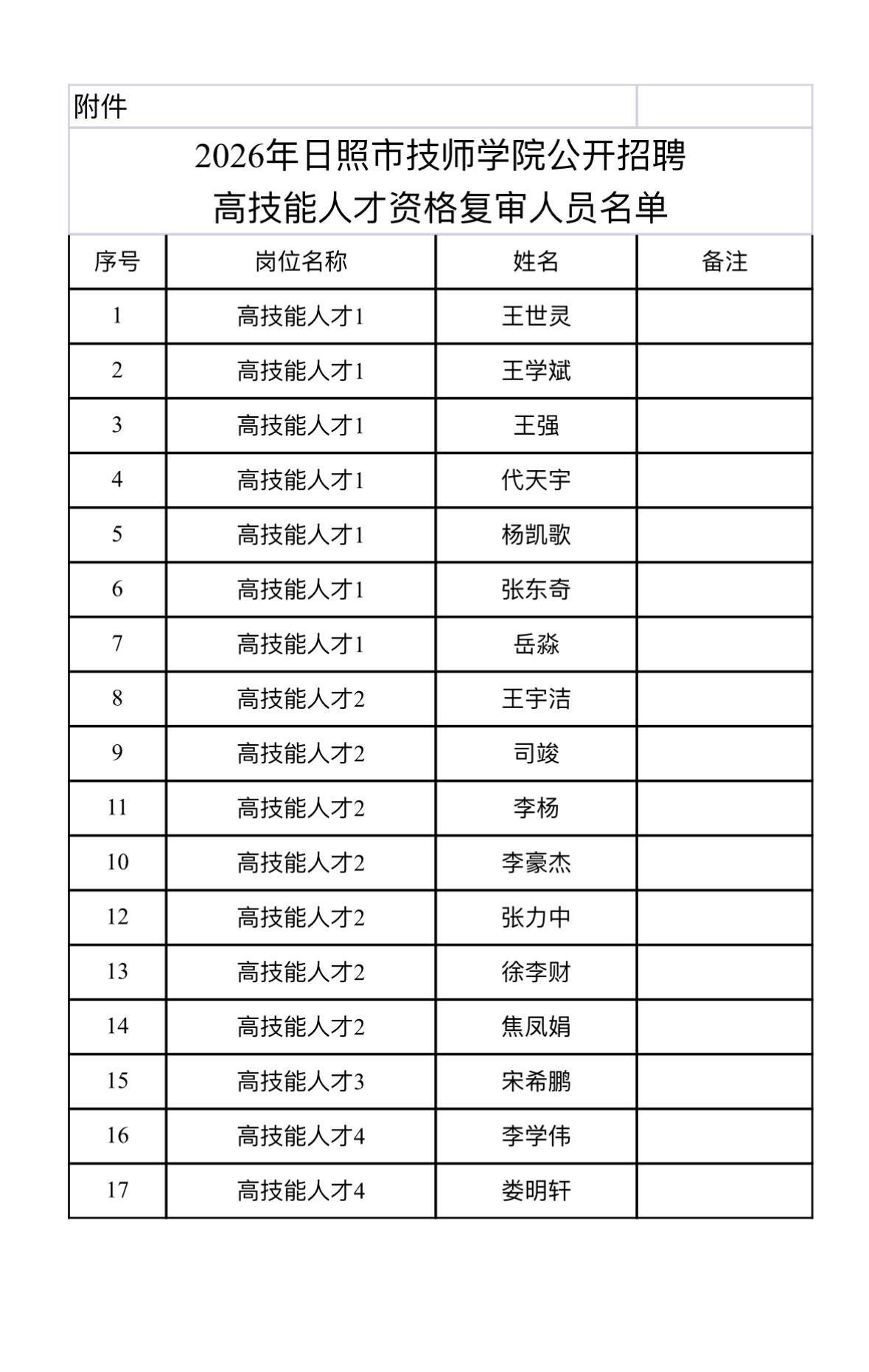 附件

2026年日照市技师学院公开招聘
高技能人才资格复审人员名单

| 序号 | 岗位名称 | 姓名 | 备注 |
|---|---|---|---|
| 1 | 高技能人才1 | 王世灵 | |
| 2 | 高技能人才1 | 王学斌 | |
| 3 | 高技能人才1 | 王强 | |
| 4 | 高技能人才1 | 代天宇 | |
| 5 | 高技能人才1 | 杨凯歌 | |
| 6 | 高技能人才1 | 张东奇 | |
| 7 | 高技能人才1 | 岳淼 | |
| 8 | 高技能人才2 | 王宇洁 | |
| 9 | 高技能人才2 | 司竣 | |
| 11 | 高技能人才2 | 李杨 | |
| 10 | 高技能人才2 | 李豪杰 | |
| 12 | 高技能人才2 | 张力中 | |
| 13 | 高技能人才2 | 徐李财 | |
| 14 | 高技能人才2 | 焦凤娟 | |
| 15 | 高技能人才3 | 宋希鹏 | |
| 16 | 高技能人才4 | 李学伟 | |
| 17 | 高技能人才4 | 娄明轩 | |